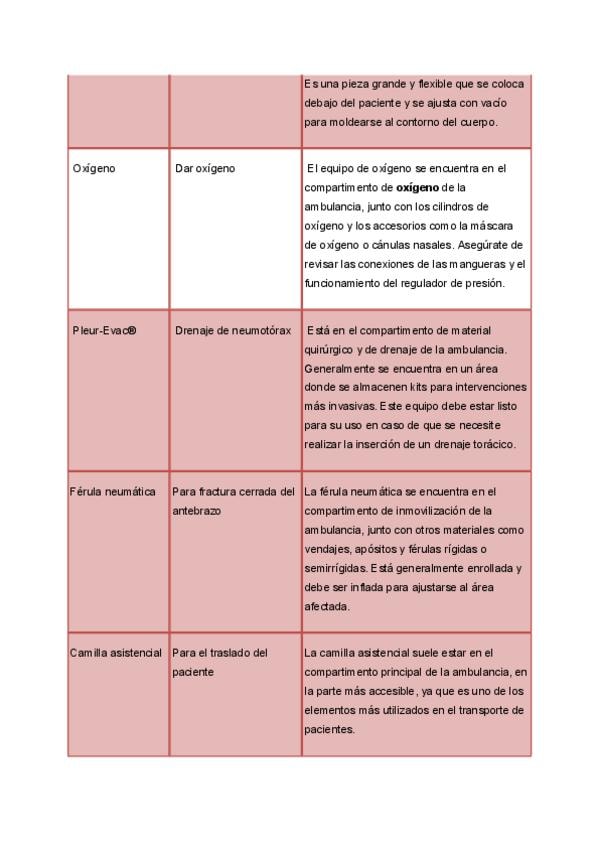 | | | |
|---|---|---|
| | | Es una pieza grande y flexible que se coloca debajo del paciente y se ajusta con vacío para moldearse al contorno del cuerpo. |
| Oxígeno | Dar oxígeno | El equipo de oxígeno se encuentra en el compartimento de **oxígeno** de la ambulancia, junto con los cilindros de oxígeno y los accesorios como la máscara de oxígeno o cánulas nasales. Asegúrate de revisar las conexiones de las mangueras y el funcionamiento del regulador de presión. |
| Pleur-Evac® | Drenaje de neumotórax | Está en el compartimento de material quirúrgico y de drenaje de la ambulancia. Generalmente se encuentra en un área donde se almacenen kits para intervenciones más invasivas. Este equipo debe estar listo para su uso en caso de que se necesite realizar la inserción de un drenaje torácico. |
| Férula neumática | Para fractura cerrada del antebrazo | La férula neumática se encuentra en el compartimento de inmovilización de la ambulancia, junto con otros materiales como vendajes, apósitos y férulas rígidas o semirrígidas. Está generalmente enrollada y debe ser inflada para ajustarse al área afectada. |
| Camilla asistencial | Para el traslado del paciente | La camilla asistencial suele estar en el compartimento principal de la ambulancia, en la parte más accesible, ya que es uno de los elementos más utilizados en el transporte de pacientes. |